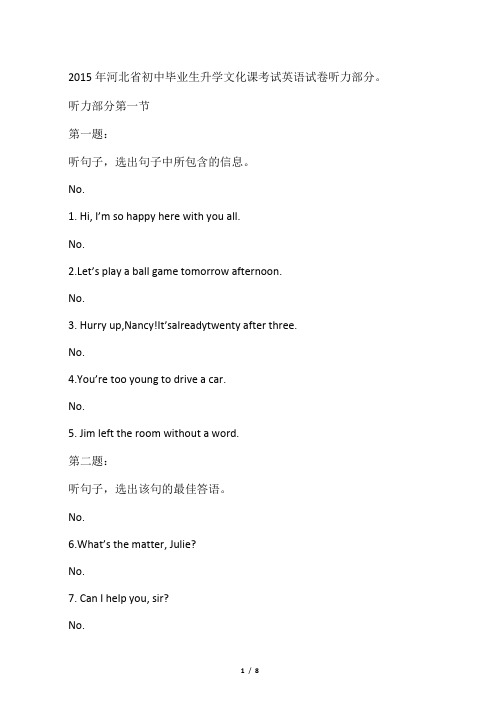 2015 年河北省初中毕业生升学文化课考试英语试卷听力部分。

听力部分第一节

第一题：

听句子，选出句子中所包含的信息。

No.

1. Hi, I'm so happy here with you all.

No.

2.Let's play a ball game tomorrow afternoon.

No.

3. Hurry up,Nancy!It'salreadytwenty after three.

No.

4.You're too young to drive a car.

No.

5. Jim left the room without a word.

第二题：

听句子，选出该句的最佳答语。

No.

6.What's the matter, Julie?

No.

7. Can I help you, sir?

No.

1 / 8